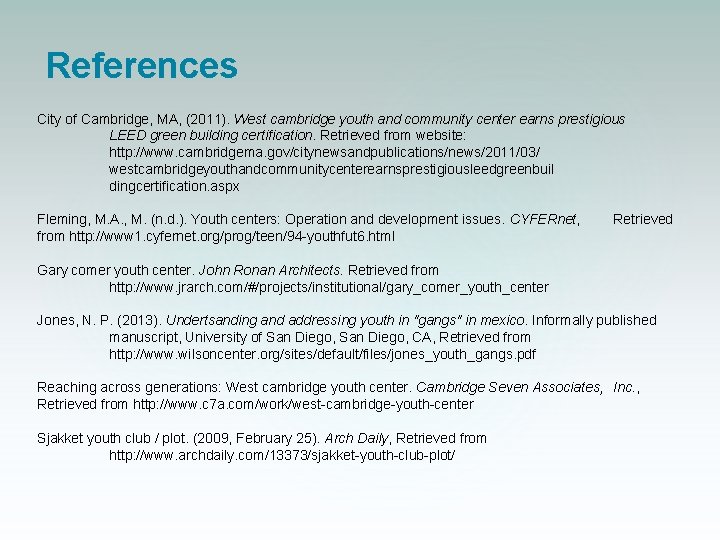 References

City of Cambridge, MA, (2011). West cambridge youth and community center earns prestigious LEED green building certification. Retrieved from website: http://www.cambridgema.gov/citynewsandpublications/news/2011/03/westcambridgeyouthandcommunitycenterearnsprestigiousleedgreenbuildingcertification.aspx

Fleming, M.A., M. (n.d.). Youth centers: Operation and development issues. CYFERnet, Retrieved from http://www1.cyfernet.org/prog/teen/94-youthfut6.html

Gary comer youth center. John Ronan Architects. Retrieved from http://www.jrarch.com/#/projects/institutional/gary_comer_youth_center

Jones, N. P. (2013). Undertsanding and addressing youth in "gangs" in mexico. Informally published manuscript, University of San Diego, San Diego, CA, Retrieved from http://www.wilsoncenter.org/sites/default/files/jones_youth_gangs.pdf

Reaching across generations: West cambridge youth center. Cambridge Seven Associates, Inc., Retrieved from http://www.c7a.com/work/west-cambridge-youth-center

Sjakket youth club / plot. (2009, February 25). Arch Daily, Retrieved from http://www.archdaily.com/13373/sjakket-youth-club-plot/